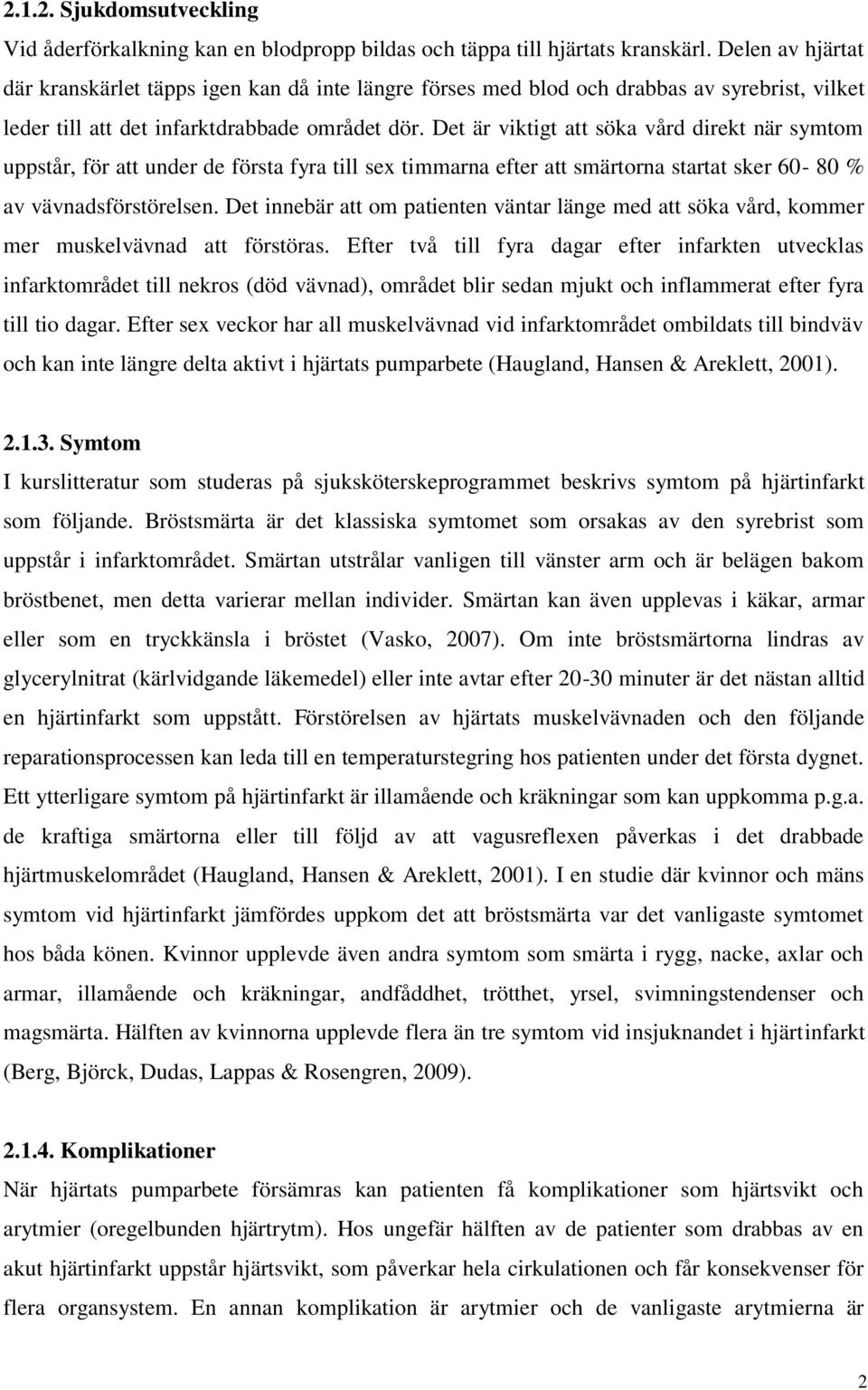 2.1.2. Sjukdomsutveckling

Vid åderförkalkning kan en blodpropp bildas och täppa till hjärtats kranskärl. Delen av hjärtat där kranskärlet täpps igen kan då inte längre förses med blod och drabbas av syrebrist, vilket leder till att det infarktdrabbade området dör. Det är viktigt att söka vård direkt när symtom uppstår, för att under de första fyra till sex timmarna efter att smärtorna startat sker 60- 80 % av vävnadsförstörelsen. Det innebär att om patienten väntar länge med att söka vård, kommer mer muskelvävnad att förstöras. Efter två till fyra dagar efter infarkten utvecklas infarktområdet till nekros (död vävnad), området blir sedan mjukt och inflammerat efter fyra till tio dagar. Efter sex veckor har all muskelvävnad vid infarktområdet ombildats till bindväv och kan inte längre delta aktivt i hjärtats pumparbete (Haugland, Hansen & Areklett, 2001).

2.1.3. Symtom

I kurslitteratur som studeras på sjuksköterskeprogrammet beskrivs symtom på hjärtinfarkt som följande. Bröstsmärta är det klassiska symtomet som orsakas av den syrebrist som uppstår i infarktområdet. Smärtan utstrålar vanligen till vänster arm och är belägen bakom bröstbenet, men detta varierar mellan individer. Smärtan kan även upplevas i käkar, armar eller som en tryckkänsla i bröstet (Vasko, 2007). Om inte bröstsmärtorna lindras av glycerylnitrat (kärlvidgande läkemedel) eller inte avtar efter 20-30 minuter är det nästan alltid en hjärtinfarkt som uppstått. Förstörelsen av hjärtats muskelvävnaden och den följande reparationsprocessen kan leda till en temperaturstegring hos patienten under det första dygnet. Ett ytterligare symtom på hjärtinfarkt är illamående och kräkningar som kan uppkomma p.g.a. de kraftiga smärtorna eller till följd av att vagusreflexen påverkas i det drabbade hjärtmuskelområdet (Haugland, Hansen & Areklett, 2001). I en studie där kvinnor och mäns symtom vid hjärtinfarkt jämfördes uppkom det att bröstsmärta var det vanligaste symtomet hos båda könen. Kvinnor upplevde även andra symtom som smärta i rygg, nacke, axlar och armar, illamående och kräkningar, andfåddhet, trötthet, yrsel, svimningstendenser och magsmärta. Hälften av kvinnorna upplevde flera än tre symtom vid insjuknandet i hjärtinfarkt (Berg, Björck, Dudas, Lappas & Rosengren, 2009).

2.1.4. Komplikationer

När hjärtats pumparbete försämras kan patienten få komplikationer som hjärtsvikt och arytmier (oregelbunden hjärtrytm). Hos ungefär hälften av de patienter som drabbas av en akut hjärtinfarkt uppstår hjärtsvikt, som påverkar hela cirkulationen och får konsekvenser för flera organsystem. En annan komplikation är arytmier och de vanligaste arytmierna är

2